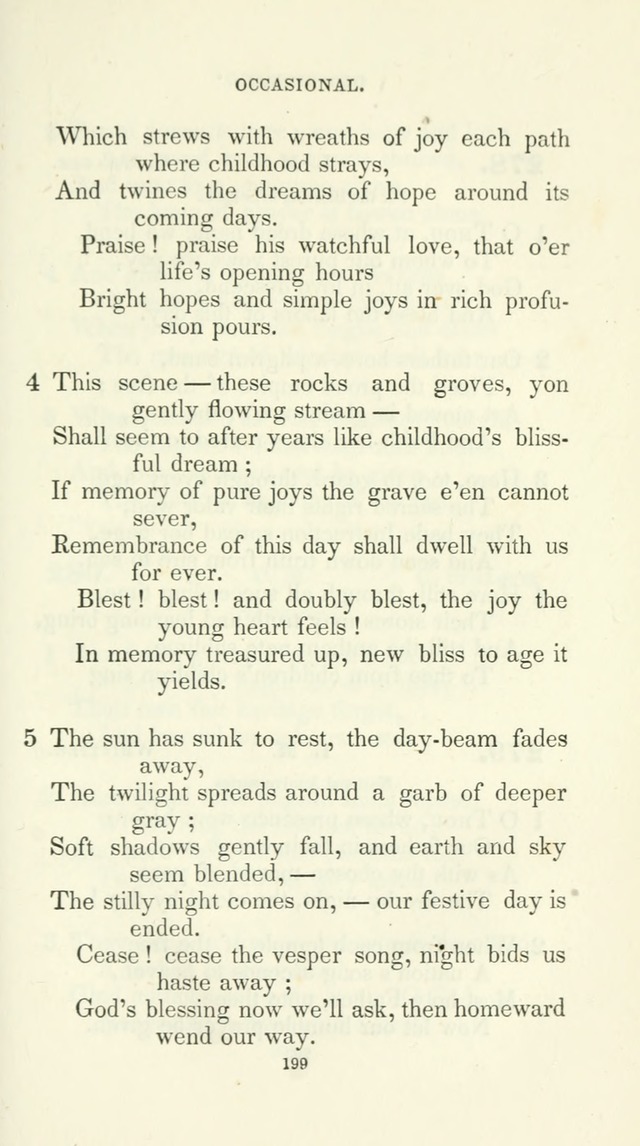 OCCASIONAL.

Which strews with wreaths of joy each path where childhood strays,
And twines the dreams of hope around its coming days.
Praise! praise his watchful love, that o'er life's opening hours
Bright hopes and simple joys in rich profusion pours.

4 This scene — these rocks and groves, yon gently flowing stream —
Shall seem to after years like childhood's blissful dream;
If memory of pure joys the grave e'en cannot sever,
Remembrance of this day shall dwell with us for ever.
Blest! blest! and doubly blest, the joy the young heart feels!
In memory treasured up, new bliss to age it yields.

5 The sun has sunk to rest, the day-beam fades away,
The twilight spreads around a garb of deeper gray;
Soft shadows gently fall, and earth and sky seem blended, —
The stilly night comes on, — our festive day is ended.
Cease! cease the vesper song, night bids us haste away;
God's blessing now we'll ask, then homeward wend our way.

199